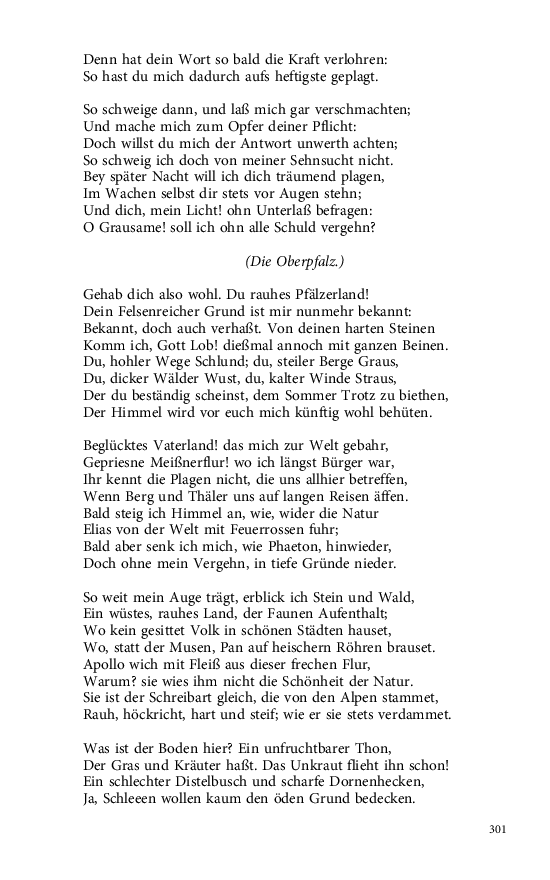 Denn hat dein Wort so bald die Kraft verlohren:
So hast du mich dadurch aufs heftigste geplagt.

So schweige dann, und laß mich gar verschmachten;
Und mache mich zum Opfer deiner Pflicht:
Doch willst du mich der Antwort unwerth achten;
So schweig ich doch von meiner Sehnsucht nicht.
Bey später Nacht will ich dich träumend plagen,
Im Wachen selbst dir stets vor Augen stehn;
Und dich, mein Licht! ohn Unterlaß befragen:
O Grausame! soll ich ohn alle Schuld vergehn?

(Die Oberpfalz.)

Gehab dich also wohl. Du rauhes Pfälzerland!
Dein Felsenreicher Grund ist mir nunmehr bekannt:
Bekannt, doch auch verhaßt. Von deinen harten Steinen
Komm ich, Gott Lob! dießmal annoch mit ganzen Beinen.
Du, hohler Wege Schlund; du, steiler Berge Graus,
Du, dicker Wälder Wust, du, kalter Winde Straus,
Der du beständig scheinst, dem Sommer Trotz zu biethen,
Der Himmel wird vor euch mich künftig wohl behüten.

Beglücktes Vaterland! das mich zur Welt gebahr,
Gepriesne Meißnerflur! wo ich längst Bürger war,
Ihr kennt die Plagen nicht, die uns allhier betreffen,
Wenn Berg und Thäler uns auf langen Reisen äffen.
Bald steig ich Himmel an, wie, wider die Natur
Elias von der Welt mit Feuerrossen fuhr;
Bald aber senk ich mich, wie Phaeton, hinwieder,
Doch ohne mein Vergehn, in tiefe Gründe nieder.

So weit mein Auge trägt, erblick ich Stein und Wald,
Ein wüstes, rauhes Land, der Faunen Aufenthalt;
Wo kein gesittet Volk in schönen Städten hauset,
Wo, statt der Musen, Pan auf heischern Röhren brauset.
Apollo wich mit Fleiß aus dieser frechen Flur,
Warum? sie wies ihm nicht die Schönheit der Natur.
Sie ist der Schreibart gleich, die von den Alpen stammet,
Rauh, höckricht, hart und steif; wie er sie stets verdammet.

Was ist der Boden hier? Ein unfruchtbarer Thon,
Der Gras und Kräuter haßt. Das Unkraut flieht ihn schon!
Ein schlechter Distelbusch und scharfe Dornenhecken,
Ja, Schleeen wollen kaum den öden Grund bedecken.

301